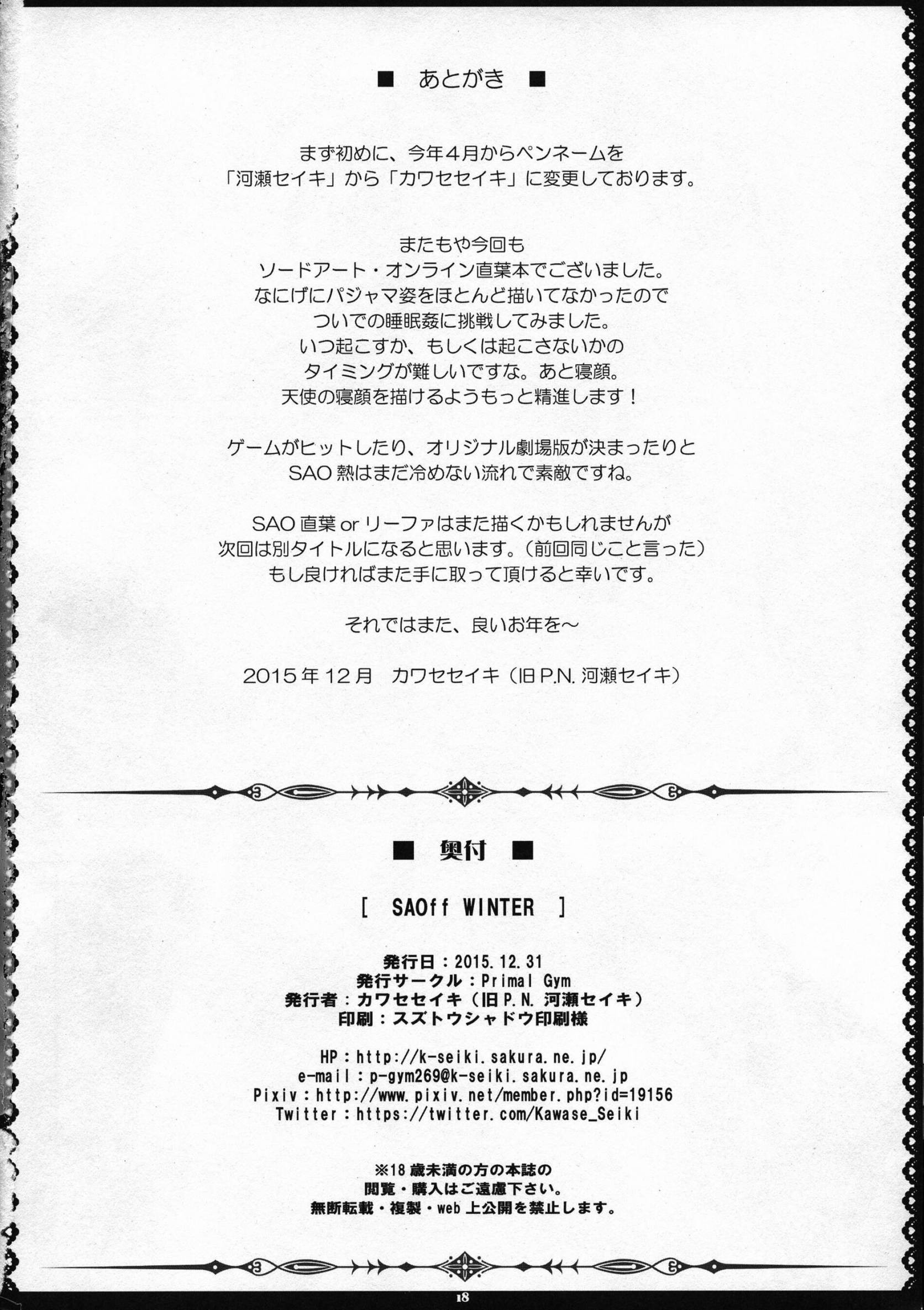 ■ あとがき ■

まず初めに、今年4月からペンネームを
「河瀬セイキ」から「カワセセイキ」に変更しております。

またもや今回も
ソードアート・オンライン直葉本でございました。
なにげにパジャマ姿をほとんど描いてなかったので
ついでの睡眠姦に挑戦してみました。
いつ起こすか、もしくは起こさないかの
タイミングが難しいですな。あと寝顔。
天使の寝顔を描けるようもっと精進します！

ゲームがヒットしたり、オリジナル劇場版が決まったりと
SAO熱はまだ冷めない流れで素敵ですね。

SAO直葉orリーファはまた描くかもしれませんが
次回は別タイトルになると思います。（前回同じこと言った）
もし良ければまた手に取って頂けると幸いです。

それではまた、良いお年を～

2015年12月 カワセセイキ（旧P.N.河瀬セイキ）

■ 奥付 ■

[ SAOff WINTER ]

発行日：2015.12.31
発行サークル：Primal Gym
発行者：カワセセイキ（旧P.N.河瀬セイキ）
印刷：スズトウシャドウ印刷様

HP：http://k-seiki.sakura.ne.jp/
e-mail：p-gym269@k-seiki.sakura.ne.jp
Pixiv：http://www.pixiv.net/member.php?id=19156
Twitter：https://twitter.com/Kawase_Seiki

※18歳未満の方の本誌の
閲覧・購入はご遠慮下さい。
無断転載・複製・web上公開を禁止します。

18